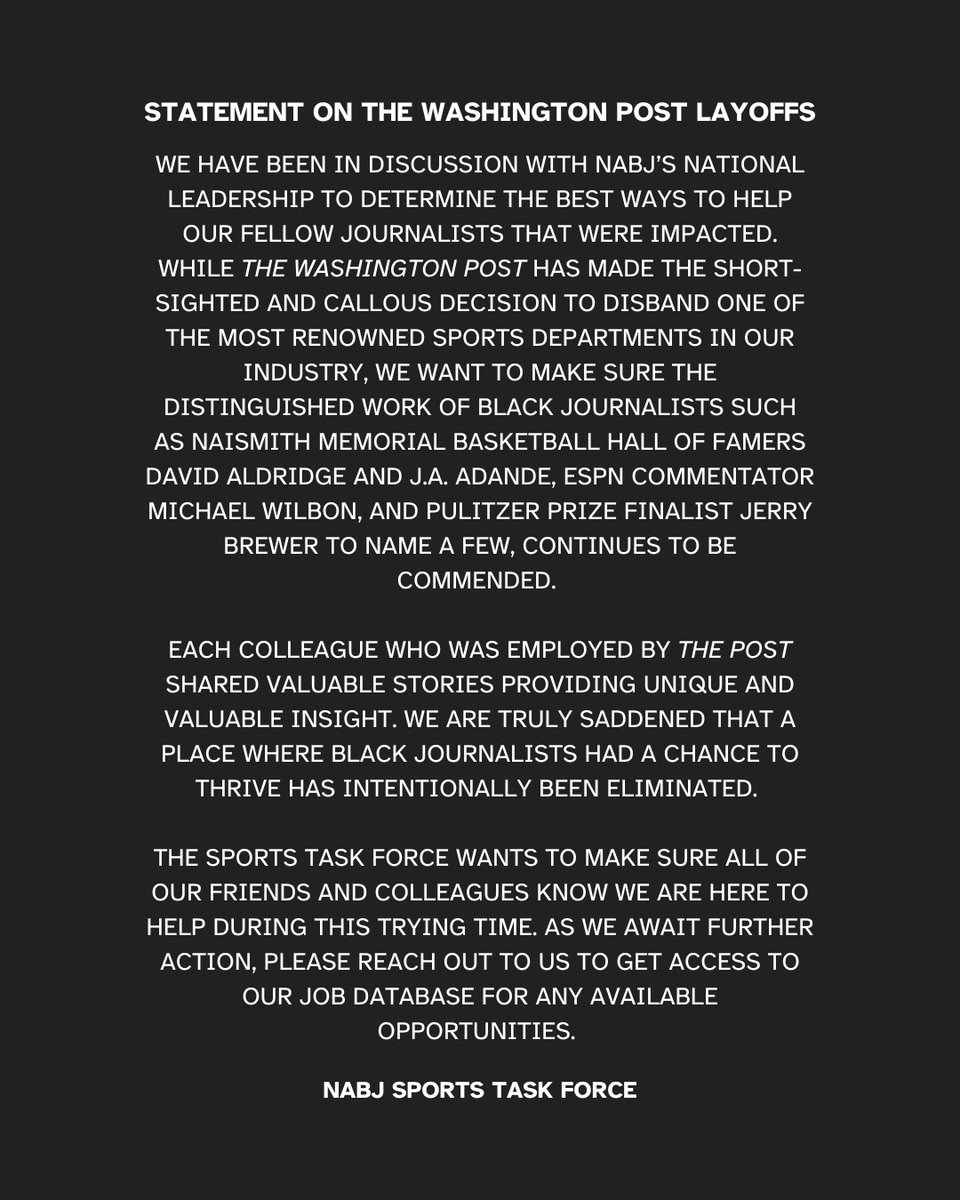 STATEMENT ON THE WASHINGTON POST LAYOFFS

WE HAVE BEEN IN DISCUSSION WITH NABJ'S NATIONAL LEADERSHIP TO DETERMINE THE BEST WAYS TO HELP OUR FELLOW JOURNALISTS THAT WERE IMPACTED. WHILE THE WASHINGTON POST HAS MADE THE SHORT-SIGHTED AND CALLOUS DECISION TO DISBAND ONE OF THE MOST RENOWNED SPORTS DEPARTMENTS IN OUR INDUSTRY, WE WANT TO MAKE SURE THE DISTINGUISHED WORK OF BLACK JOURNALISTS SUCH AS NAISMITH MEMORIAL BASKETBALL HALL OF FAMERS DAVID ALDRIDGE AND J.A. ADANDE, ESPN COMMENTATOR MICHAEL WILBON, AND PULITZER PRIZE FINALIST JERRY BREWER TO NAME A FEW, CONTINUES TO BE COMMENDED.

EACH COLLEAGUE WHO WAS EMPLOYED BY THE POST SHARED VALUABLE STORIES PROVIDING UNIQUE AND VALUABLE INSIGHT. WE ARE TRULY SADDENED THAT A PLACE WHERE BLACK JOURNALISTS HAD A CHANCE TO THRIVE HAS INTENTIONALLY BEEN ELIMINATED.

THE SPORTS TASK FORCE WANTS TO MAKE SURE ALL OF OUR FRIENDS AND COLLEAGUES KNOW WE ARE HERE TO HELP DURING THIS TRYING TIME. AS WE AWAIT FURTHER ACTION, PLEASE REACH OUT TO US TO GET ACCESS TO OUR JOB DATABASE FOR ANY AVAILABLE OPPORTUNITIES.

NABJ SPORTS TASK FORCE